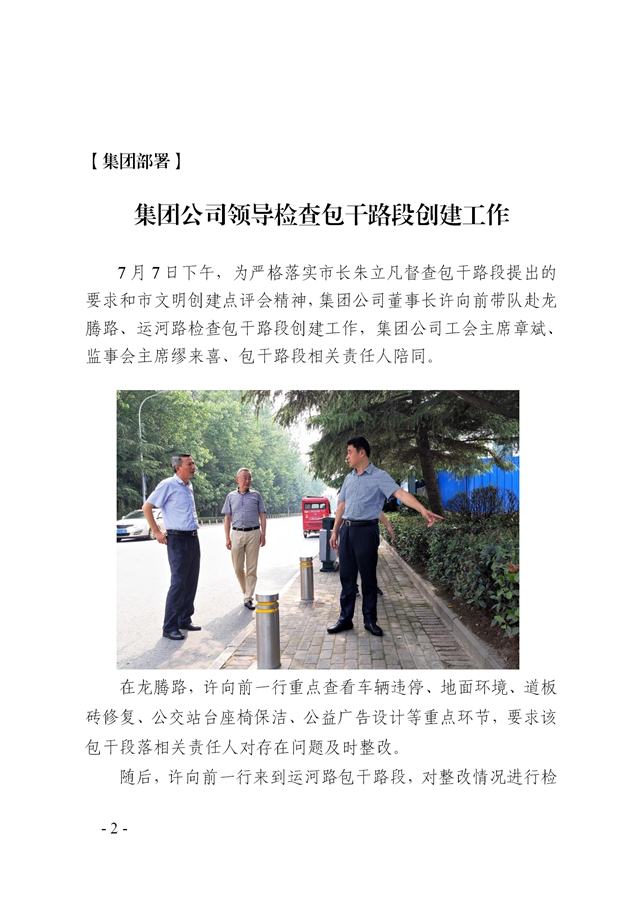 【集团部署】

集团公司领导检查包干路段创建工作

7月7日下午，为严格落实市长朱立凡督查包干路段提出的要求和市文明创建点评会精神，集团公司董事长许向前带队赴龙腾路、运河路检查包干路段创建工作，集团公司工会主席章斌、监事会主席缪来喜、包干路段相关责任人陪同。

在龙腾路，许向前一行重点查看车辆违停、地面环境、道板砖修复、公交站台座椅保洁、公益广告设计等重点环节，要求该包干段落相关责任人对存在问题及时整改。

随后，许向前一行来到运河路包干路段，对整改情况进行检

- 2 -